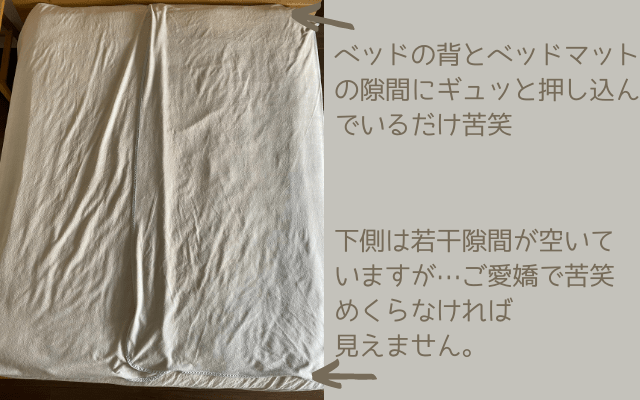 ベッドの背とベッドマットの隙間にギュッと押し込んでいるだけ苦笑

下側は若干隙間が空いていますが…ご愛嬌で苦笑
めくらなければ
見えません。